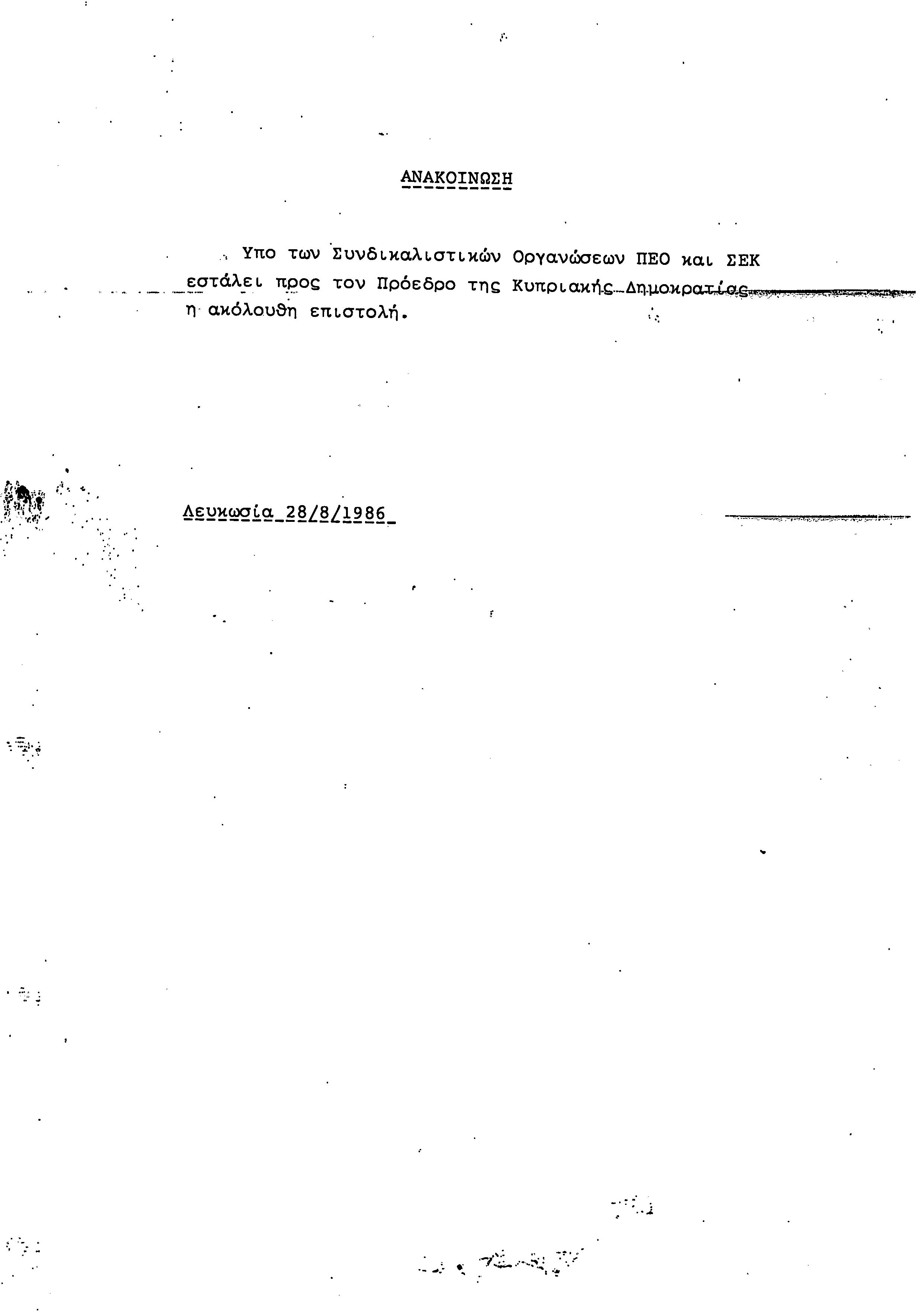 ΑΝΑΚΟΙΝΩΣΗ

Υπο των Συνδικαλιστικών Οργανώσεων ΠΕΟ και ΣΕΚ εστάλει προς τον Πρόεδρο της Κυπριακής Δημοκρατίας η ακόλουθη επιστολή.

Λευκωσία 28/8/1986